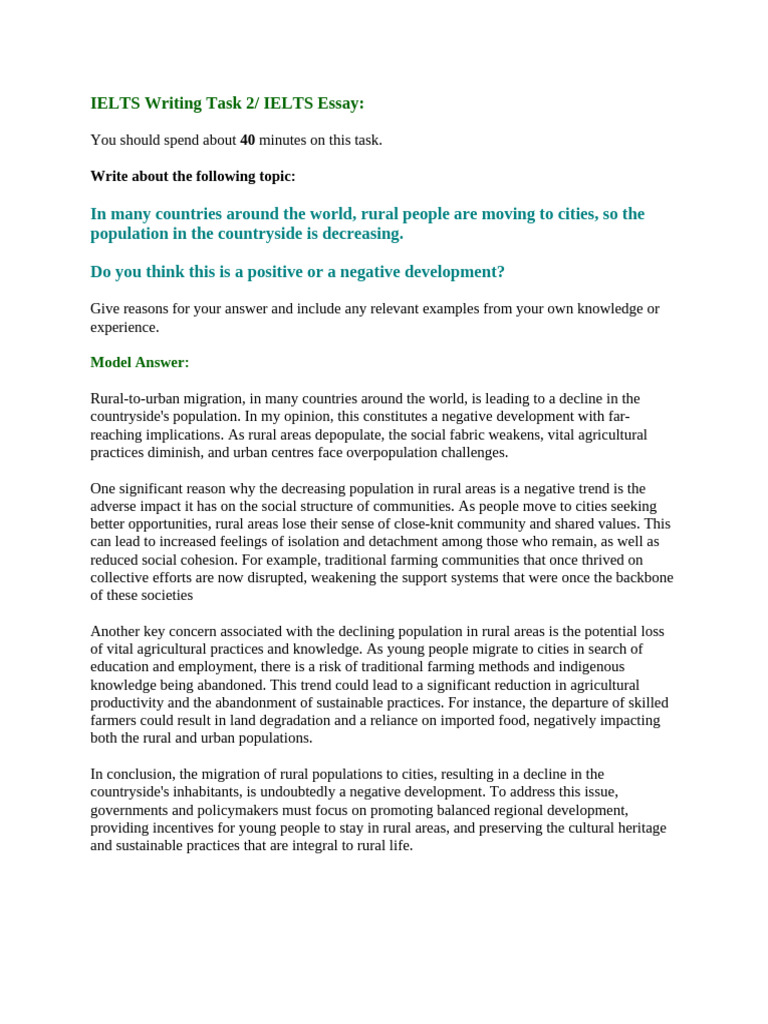 IELTS Writing Task 2/ IELTS Essay:

You should spend about 40 minutes on this task.

Write about the following topic:

In many countries around the world, rural people are moving to cities, so the population in the countryside is decreasing.

Do you think this is a positive or a negative development?

Give reasons for your answer and include any relevant examples from your own knowledge or experience.

Model Answer:

Rural-to-urban migration, in many countries around the world, is leading to a decline in the countryside's population. In my opinion, this constitutes a negative development with far-reaching implications. As rural areas depopulate, the social fabric weakens, vital agricultural practices diminish, and urban centres face overpopulation challenges.

One significant reason why the decreasing population in rural areas is a negative trend is the adverse impact it has on the social structure of communities. As people move to cities seeking better opportunities, rural areas lose their sense of close-knit community and shared values. This can lead to increased feelings of isolation and detachment among those who remain, as well as reduced social cohesion. For example, traditional farming communities that once thrived on collective efforts are now disrupted, weakening the support systems that were once the backbone of these societies

Another key concern associated with the declining population in rural areas is the potential loss of vital agricultural practices and knowledge. As young people migrate to cities in search of education and employment, there is a risk of traditional farming methods and indigenous knowledge being abandoned. This trend could lead to a significant reduction in agricultural productivity and the abandonment of sustainable practices. For instance, the departure of skilled farmers could result in land degradation and a reliance on imported food, negatively impacting both the rural and urban populations.

In conclusion, the migration of rural populations to cities, resulting in a decline in the countryside's inhabitants, is undoubtedly a negative development. To address this issue, governments and policymakers must focus on promoting balanced regional development, providing incentives for young people to stay in rural areas, and preserving the cultural heritage and sustainable practices that are integral to rural life.